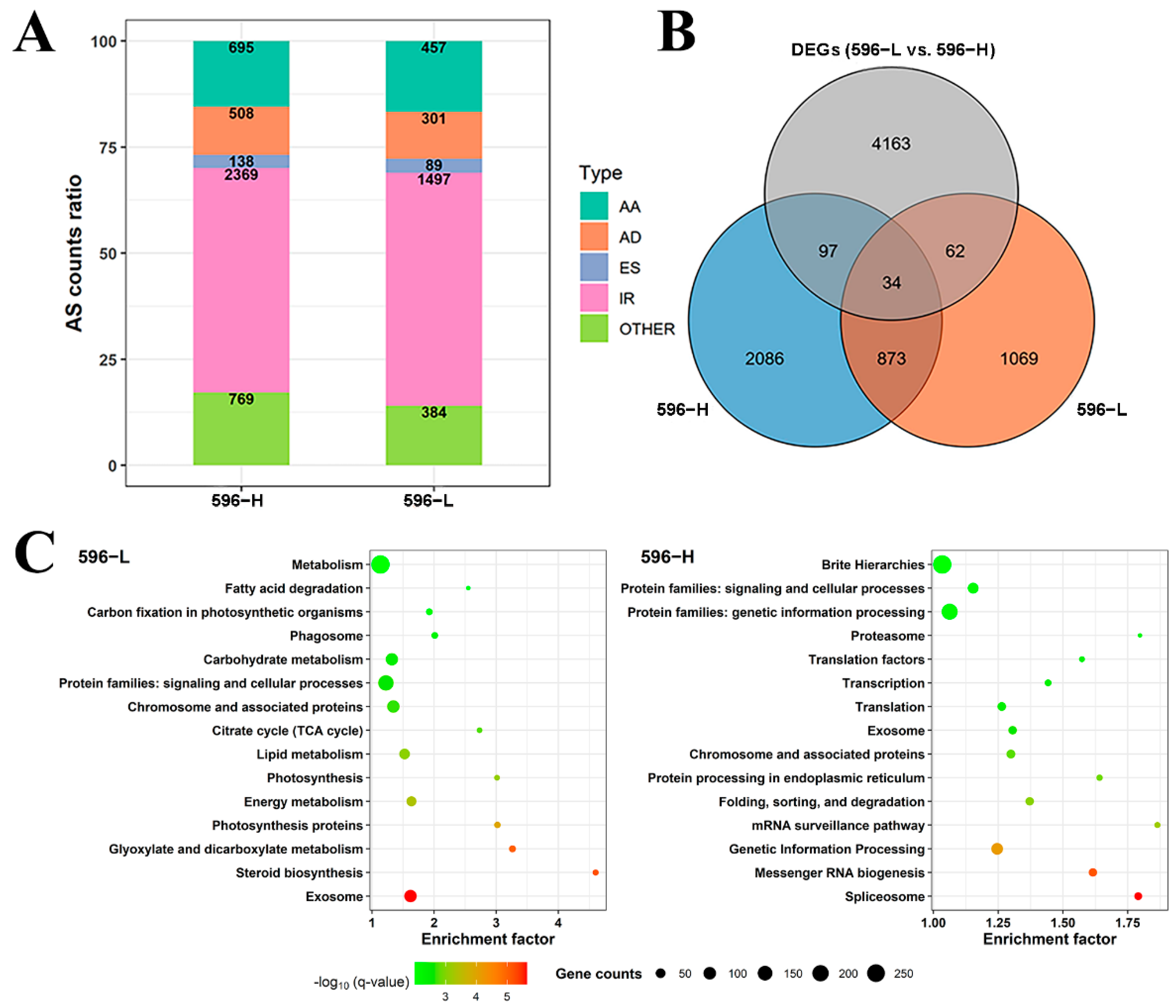 A

AS counts ratio

100
75
50
25
0

695
508
138
2369
769

457
301
89
1497
384

596−H
596−L

Type
AA
AD
ES
IR
OTHER

B

DEGs (596−L vs. 596−H)

4163
97
62
34
2086
873
1069

596−H
596−L

C

596−L

Metabolism
Fatty acid degradation
Carbon fixation in photosynthetic organisms
Phagosome
Carbohydrate metabolism
Protein families: signaling and cellular processes
Chromosome and associated proteins
Citrate cycle (TCA cycle)
Lipid metabolism
Photosynthesis
Energy metabolism
Photosynthesis proteins
Glyoxylate and dicarboxylate metabolism
Steroid biosynthesis
Exosome

1 2 3 4
Enrichment factor

596−H

Brite Hierarchies
Protein families: signaling and cellular processes
Protein families: genetic information processing
Proteasome
Translation factors
Transcription
Translation
Exosome
Chromosome and associated proteins
Protein processing in endoplasmic reticulum
Folding, sorting, and degradation
mRNA surveillance pathway
Genetic Information Processing
Messenger RNA biogenesis
Spliceosome

1.00 1.25 1.50 1.75
Enrichment factor

$-\log_{10}$ (q-value)
3 4 5

Gene counts 50 100 150 200 250